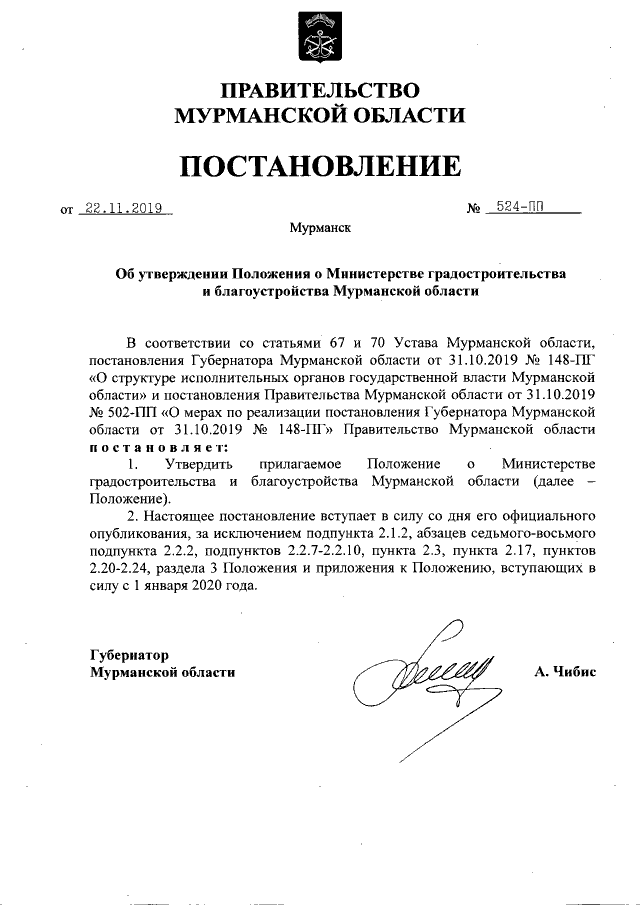 ПРАВИТЕЛЬСТВО
МУРМАНСКОЙ ОБЛАСТИ

ПОСТАНОВЛЕНИЕ

от 22.11.2019 № 524-ПП

Мурманск

Об утверждении Положения о Министерстве градостроительства и благоустройства Мурманской области

В соответствии со статьями 67 и 70 Устава Мурманской области, постановления Губернатора Мурманской области от 31.10.2019 № 148-ПГ «О структуре исполнительных органов государственной власти Мурманской области» и постановления Правительства Мурманской области от 31.10.2019 № 502-ПП «О мерах по реализации постановления Губернатора Мурманской области от 31.10.2019 № 148-ПГ» Правительство Мурманской области постановляет:

1. Утвердить прилагаемое Положение о Министерстве градостроительства и благоустройства Мурманской области (далее – Положение).

2. Настоящее постановление вступает в силу со дня его официального опубликования, за исключением подпункта 2.1.2, абзацев седьмого-восьмого подпункта 2.2.2, подпунктов 2.2.7-2.2.10, пункта 2.3, пункта 2.17, пунктов 2.20-2.24, раздела 3 Положения и приложения к Положению, вступающих в силу с 1 января 2020 года.

Губернатор
Мурманской области

А. Чибис